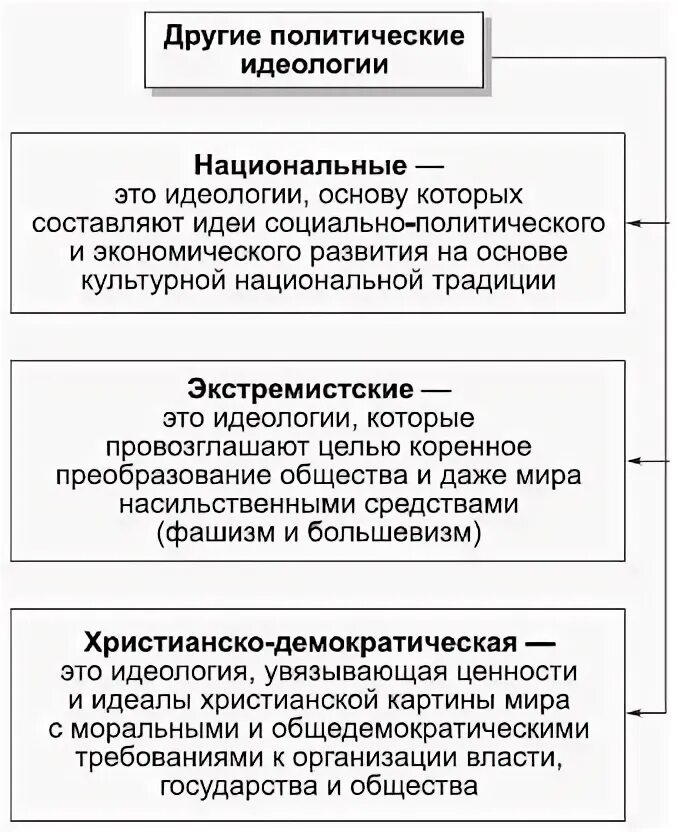 Другие политические идеологии

Национальные — это идеологии, основу которых составляют идеи социально-политического и экономического развития на основе культурной национальной традиции

Экстремистские — это идеологии, которые провозглашают целью коренное преобразование общества и даже мира насильственными средствами (фашизм и большевизм)

Христианско-демократическая — это идеология, увязывающая ценности и идеалы христианской картины мира с моральными и общедемократическими требованиями к организации власти, государства и общества